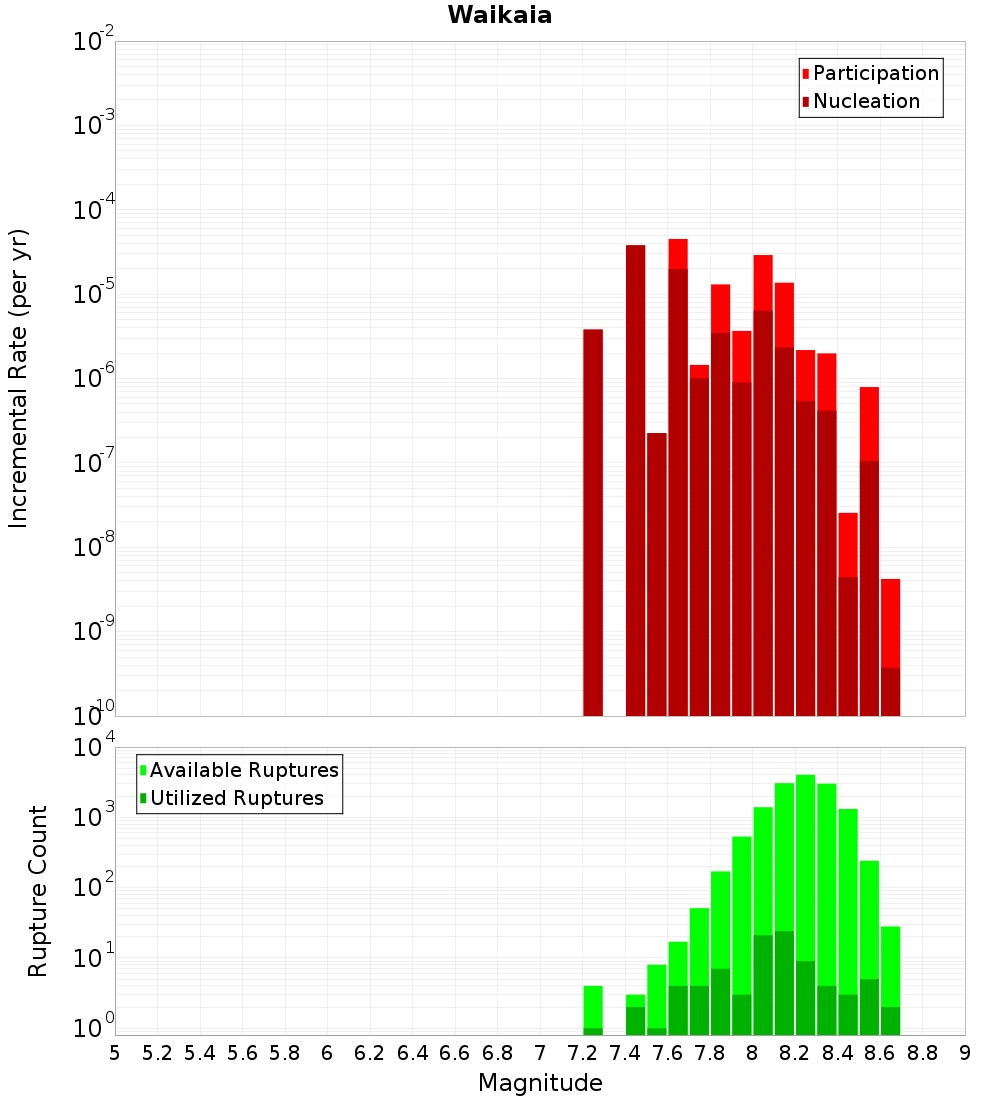 Waikaia

Participation
Nucleation

Incremental Rate (per yr)

$10^{-2}$
$10^{-3}$
$10^{-4}$
$10^{-5}$
$10^{-6}$
$10^{-7}$
$10^{-8}$
$10^{-9}$
$10^{-10}$

Available Ruptures
Utilized Ruptures

Rupture Count

$10^{4}$
$10^{3}$
$10^{2}$
$10^{1}$
$10^{0}$

5 5.2 5.4 5.6 5.8 6 6.2 6.4 6.6 6.8 7 7.2 7.4 7.6 7.8 8 8.2 8.4 8.6 8.8 9

Magnitude